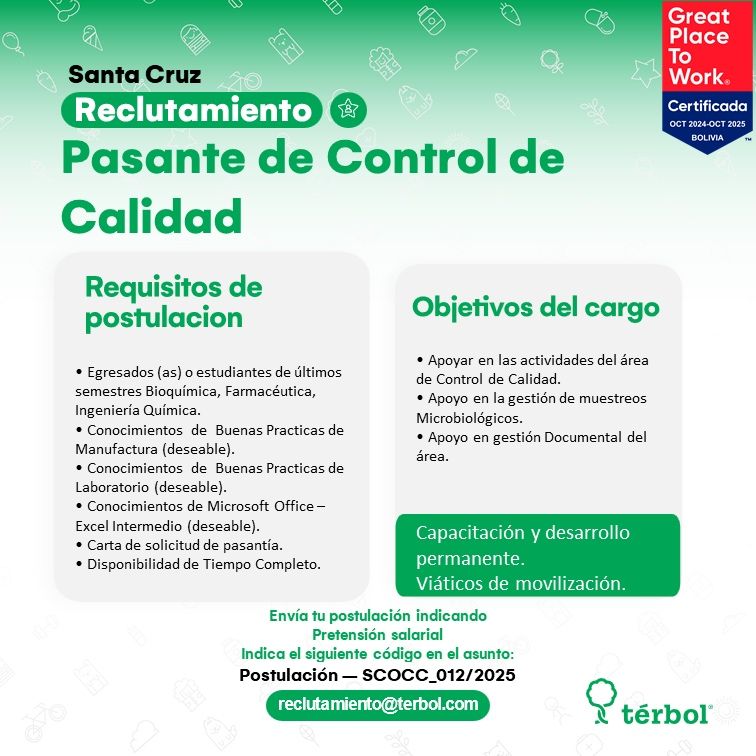 Great Place To Work®
Certificada
OCT 2024-OCT 2025
BOLIVIA

Santa Cruz
Reclutamiento
Pasante de Control de Calidad

Requisitos de postulacion

• Egresados (as) o estudiantes de últimos semestres Bioquímica, Farmacéutica, Ingeniería Química.
• Conocimientos de Buenas Practicas de Manufactura (deseable).
• Conocimientos de Buenas Practicas de Laboratorio (deseable).
• Conocimientos de Microsoft Office – Excel Intermedio (deseable).
• Carta de solicitud de pasantía.
• Disponibilidad de Tiempo Completo.

Objetivos del cargo

• Apoyar en las actividades del área de Control de Calidad.
• Apoyo en la gestión de muestreos Microbiológicos.
• Apoyo en gestión Documental del área.

Capacitación y desarrollo permanente.
Viáticos de movilización.

Envía tu postulación indicando
Pretensión salarial
Indica el siguiente código en el asunto:
Postulación — SCOCC_012/2025

reclutamiento@terbol.com

térbol®